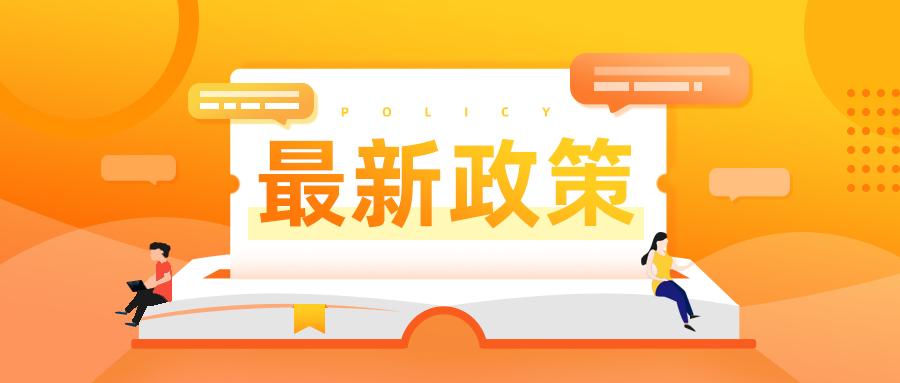 POLICY
最新政策